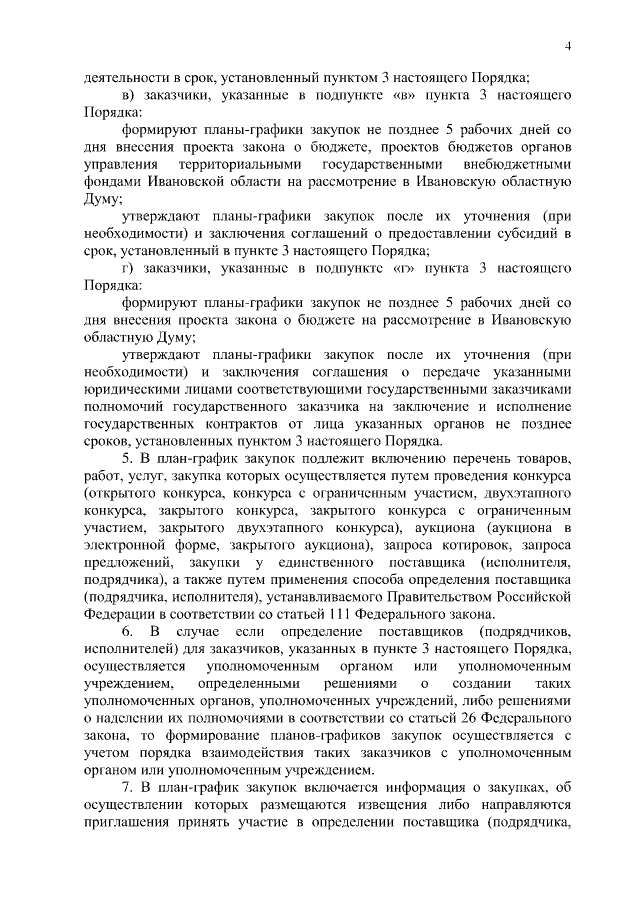 4

деятельности в срок, установленный пунктом 3 настоящего Порядка;

в) заказчики, указанные в подпункте «в» пункта 3 настоящего Порядка:

формируют планы-графики закупок не позднее 5 рабочих дней со дня внесения проекта закона о бюджете, проектов бюджетов органов управления территориальными государственными внебюджетными фондами Ивановской области на рассмотрение в Ивановскую областную Думу;

утверждают планы-графики закупок после их уточнения (при необходимости) и заключения соглашений о предоставлении субсидий в срок, установленный в пункте 3 настоящего Порядка;

г) заказчики, указанные в подпункте «г» пункта 3 настоящего Порядка:

формируют планы-графики закупок не позднее 5 рабочих дней со дня внесения проекта закона о бюджете на рассмотрение в Ивановскую областную Думу;

утверждают планы-графики закупок после их уточнения (при необходимости) и заключения соглашения о передаче указанными юридическими лицами соответствующими государственными заказчиками полномочий государственного заказчика на заключение и исполнение государственных контрактов от лица указанных органов не позднее сроков, установленных пунктом 3 настоящего Порядка.

5. В план-график закупок подлежит включению перечень товаров, работ, услуг, закупка которых осуществляется путем проведения конкурса (открытого конкурса, конкурса с ограниченным участием, двухэтапного конкурса, закрытого конкурса, закрытого конкурса с ограниченным участием, закрытого двухэтапного конкурса), аукциона (аукциона в электронной форме, закрытого аукциона), запроса котировок, запроса предложений, закупки у единственного поставщика (исполнителя, подрядчика), а также путем применения способа определения поставщика (подрядчика, исполнителя), устанавливаемого Правительством Российской Федерации в соответствии со статьей 111 Федерального закона.

6. В случае если определение поставщиков (подрядчиков, исполнителей) для заказчиков, указанных в пункте 3 настоящего Порядка, осуществляется уполномоченным органом или уполномоченным учреждением, определенными решениями о создании таких уполномоченных органов, уполномоченных учреждений, либо решениями о наделении их полномочиями в соответствии со статьей 26 Федерального закона, то формирование планов-графиков закупок осуществляется с учетом порядка взаимодействия таких заказчиков с уполномоченным органом или уполномоченным учреждением.

7. В план-график закупок включается информация о закупках, об осуществлении которых размещаются извещения либо направляются приглашения принять участие в определении поставщика (подрядчика,